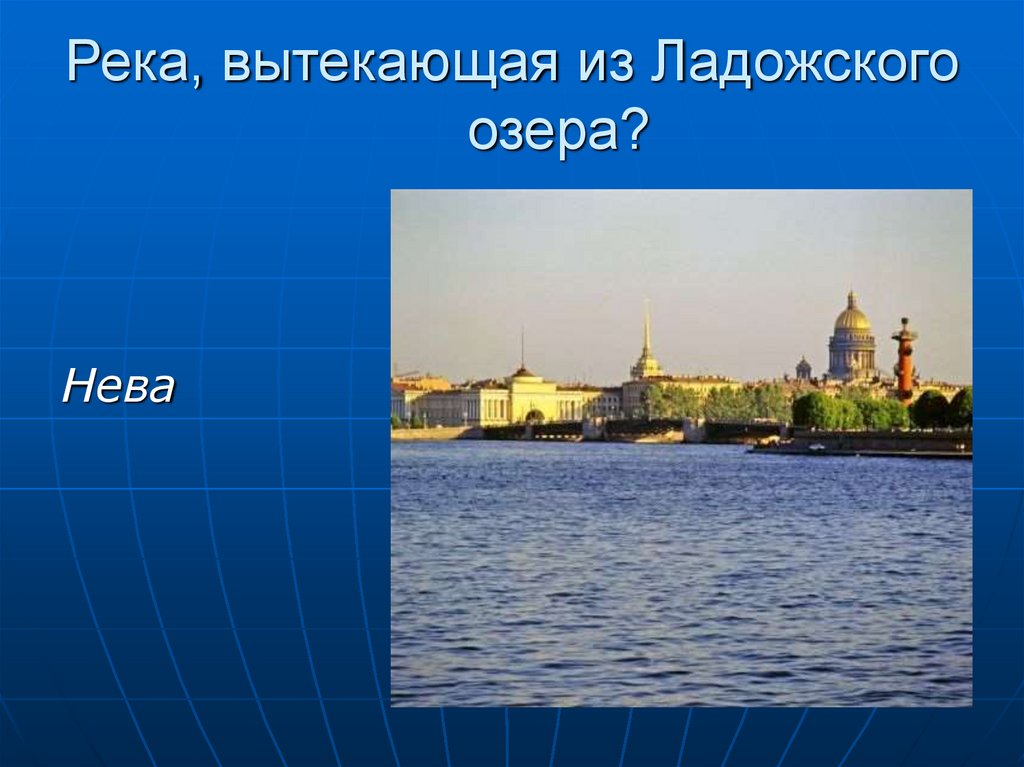 Река, вытекающая из Ладожского озера?

Нева